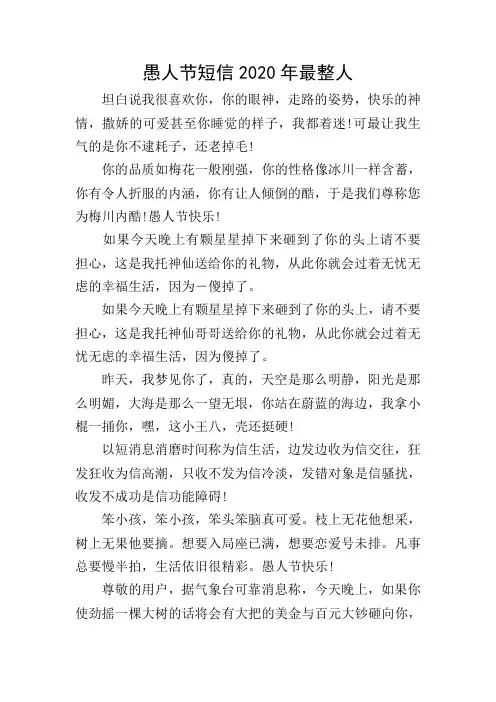 愚人节短信 2020 年最整人

坦白说我很喜欢你，你的眼神，走路的姿势，快乐的神情，撒娇的可爱甚至你睡觉的样子，我都着迷!可最让我生气的是你不逮耗子，还老掉毛!

你的品质如梅花一般刚强，你的性格像冰川一样含蓄，你有令人折服的内涵，你有让人倾倒的酷，于是我们尊称您为梅川内酷!愚人节快乐!

如果今天晚上有颗星星掉下来砸到了你的头上请不要担心，这是我托神仙送给你的礼物，从此你就会过着无忧无虑的幸福生活，因为一傻掉了。

如果今天晚上有颗星星掉下来砸到了你的头上，请不要担心，这是我托神仙哥哥送给你的礼物，从此你就会过着无忧无虑的幸福生活，因为傻掉了。

昨天，我梦见你了，真的，天空是那么明静，阳光是那么明媚，大海是那么一望无垠，你站在蔚蓝的海边，我拿小棍一捅你，嘿，这小王八，壳还挺硬!

以短消息消磨时间称为信生活，边发边收为信交往，狂发狂收为信高潮，只收不发为信冷淡，发错对象是信骚扰，收发不成功是信功能障碍!

笨小孩，笨小孩，笨头笨脑真可爱。枝上无花他想采，树上无果他要摘。想要入局座已满，想要恋爱号未排。凡事总要慢半拍，生活依旧很精彩。愚人节快乐!

尊敬的用户，据气象台可靠消息称，今天晚上，如果你使劲摇一棵大树的话将会有大把的美金与百元大钞砸向你，